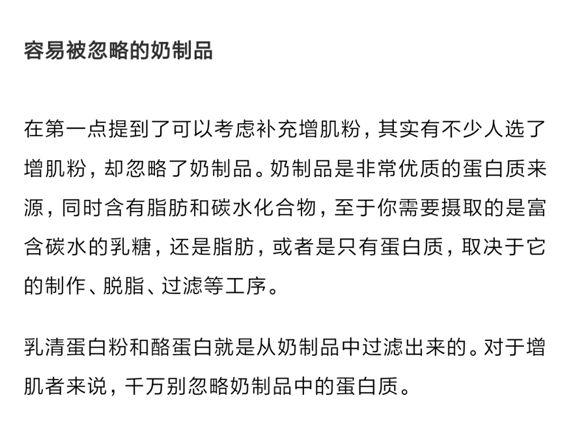 容易被忽略的奶制品

在第一点提到了可以考虑补充增肌粉，其实有不少人选了增肌粉，却忽略了奶制品。奶制品是非常优质的蛋白质来源，同时含有脂肪和碳水化合物，至于你需要摄取的是富含碳水的乳糖，还是脂肪，或者是只有蛋白质，取决于它的制作、脱脂、过滤等工序。

乳清蛋白粉和酪蛋白就是从奶制品中过滤出来的。对于增肌者来说，千万别忽略奶制品中的蛋白质。